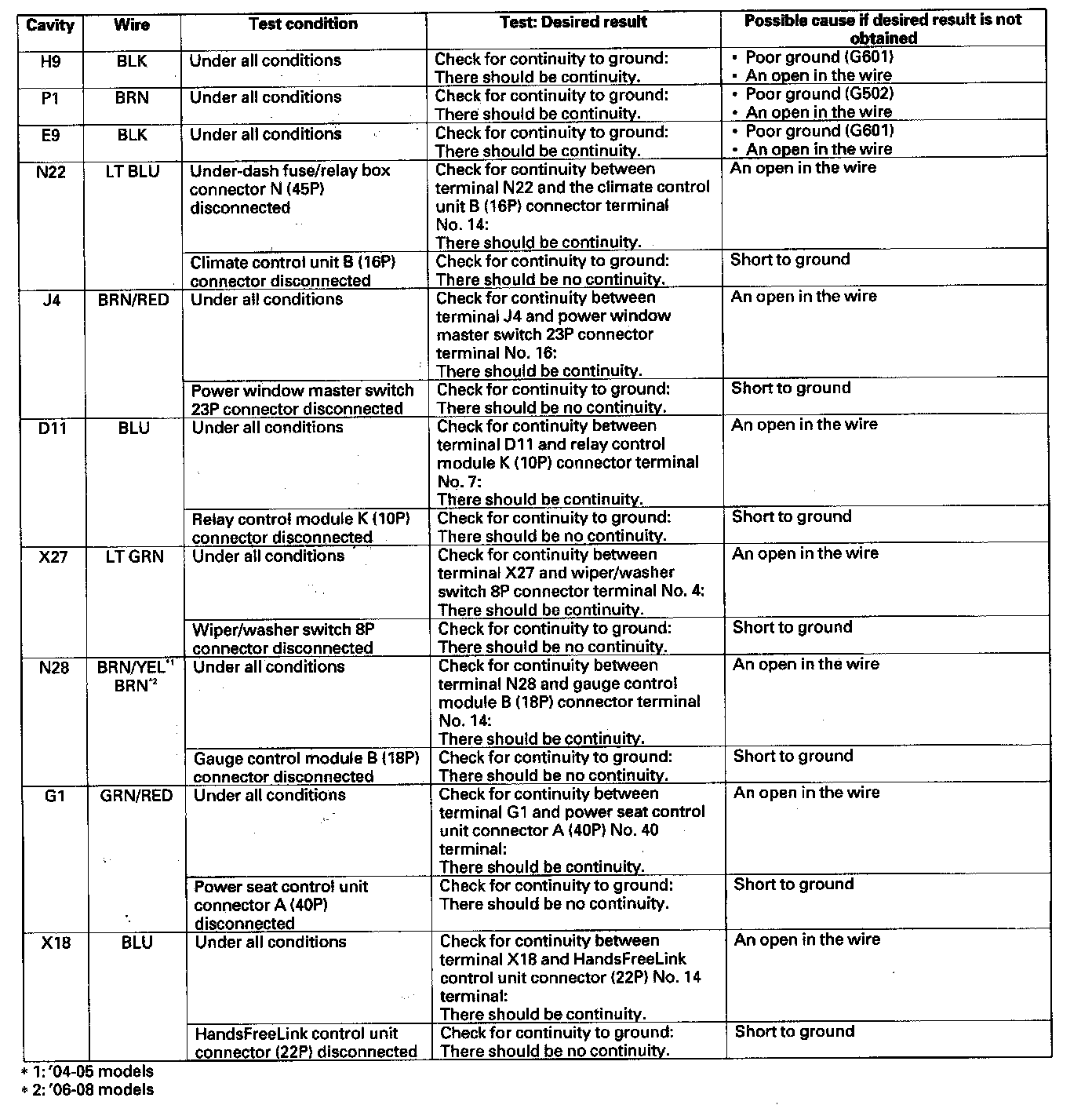 | Cavity | Wire | Test condition | Test: Desired result | Possible cause if desired result is not obtained |
|---|---|---|---|---|
| H9 | BLK | Under all conditions | Check for continuity to ground: There should be continuity. | • Poor ground (G601) • An open in the wire |
| P1 | BRN | Under all conditions | Check for continuity to ground: There should be continuity. | • Poor ground (G502) • An open in the wire |
| E9 | BLK | Under all conditions | Check for continuity to ground: There should be continuity. | • Poor ground (G601) • An open in the wire |
| N22 | LT BLU | Under-dash fuse/relay box connector N (45P) disconnected | Check for continuity between terminal N22 and the climate control unit B (16P) connector terminal No. 14: There should be continuity. | An open in the wire |
| | | Climate control unit B (16P) connector disconnected | Check for continuity to ground: There should be no continuity. | Short to ground |
| J4 | BRN/RED | Under all conditions | Check for continuity between terminal J4 and power window master switch 23P connector terminal No. 16: There should be continuity. | An open in the wire |
| | | Power window master switch 23P connector disconnected | Check for continuity to ground: There should be no continuity. | Short to ground |
| D11 | BLU | Under all conditions | Check for continuity between terminal D11 and relay control module K (10P) connector terminal No. 7: There should be continuity. | An open in the wire |
| | | Relay control module K (10P) connector disconnected | Check for continuity to ground: There should be no continuity. | Short to ground |
| X27 | LT GRN | Under all conditions | Check for continuity between terminal X27 and wiper/washer switch 8P connector terminal No. 4: There should be continuity. | An open in the wire |
| | | Wiper/washer switch 8P connector disconnected | Check for continuity to ground: There should be no continuity. | Short to ground |
| N28 | BRN/YEL$^{*1}$ BRN$^{*2}$ | Under all conditions | Check for continuity between terminal N28 and gauge control module B (18P) connector terminal No. 14: There should be continuity. | An open in the wire |
| | | Gauge control module B (18P) connector disconnected | Check for continuity to ground: There should be no continuity. | Short to ground |
| G1 | GRN/RED | Under all conditions | Check for continuity between terminal G1 and power seat control unit connector A (40P) No. 40 terminal: There should be continuity. | An open in the wire |
| | | Power seat control unit connector A (40P) disconnected | Check for continuity to ground: There should be no continuity. | Short to ground |
| X18 | BLU | Under all conditions | Check for continuity between terminal X18 and HandsFreeLink control unit connector (22P) No. 14 terminal: There should be continuity. | An open in the wire |
| | | HandsFreeLink control unit connector (22P) disconnected | Check for continuity to ground: There should be no continuity. | Short to ground |

* 1: '04-05 models
* 2: '06-08 models